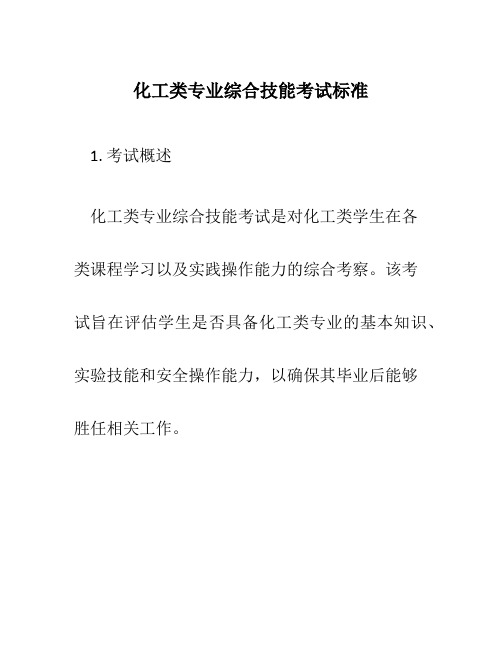 化工类专业综合技能考试标准

1. 考试概述

化工类专业综合技能考试是对化工类学生在各类课程学习以及实践操作能力的综合考察。该考试旨在评估学生是否具备化工类专业的基本知识、实验技能和安全操作能力，以确保其毕业后能够胜任相关工作。